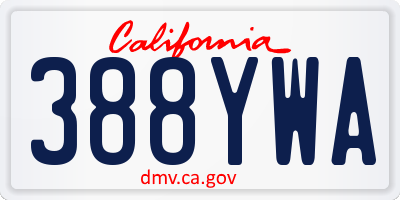 California
388YWA
dmv.ca.gov